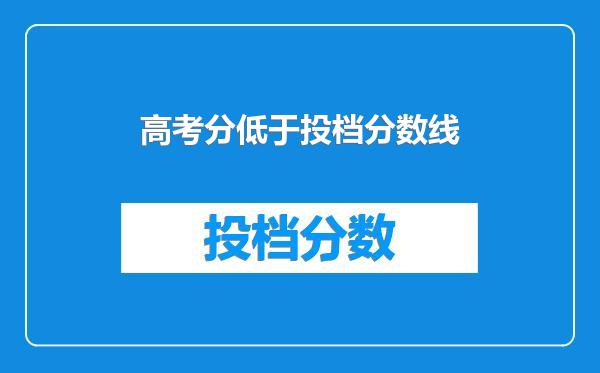 高考分低于投档分数线

投档分数